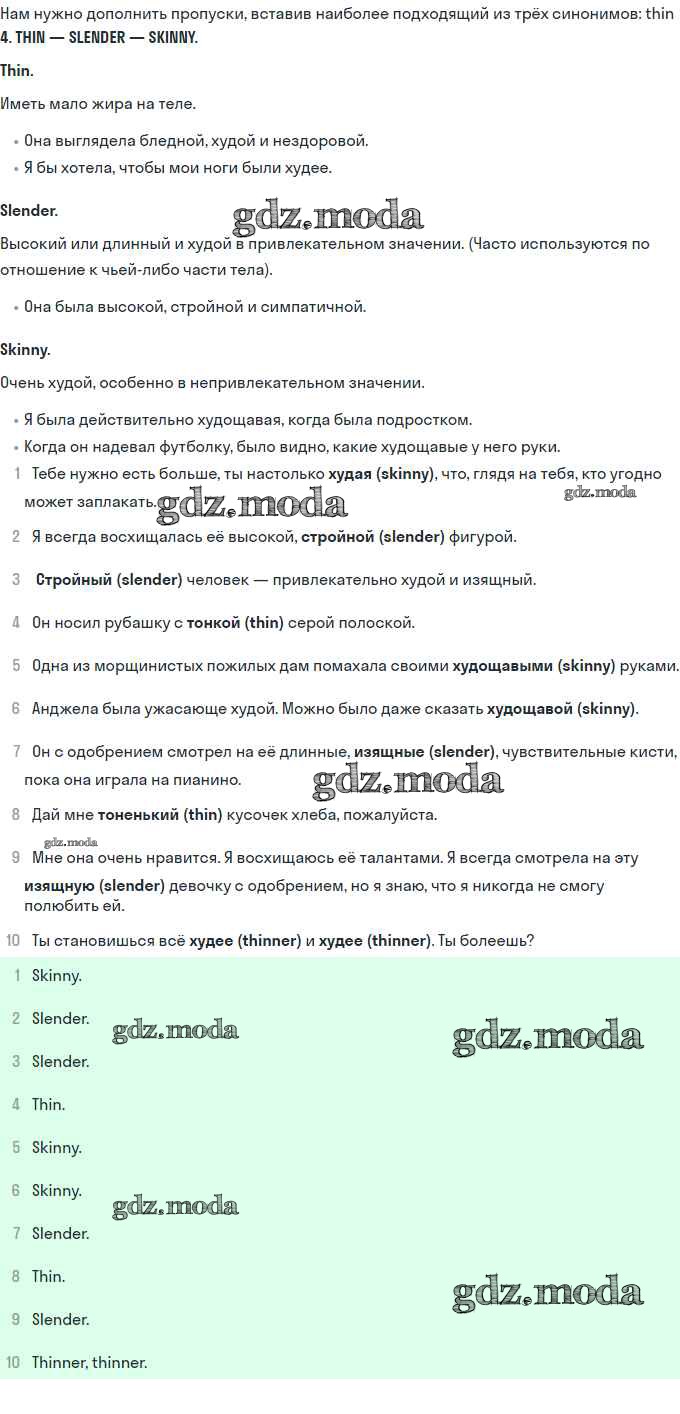 Нам нужно дополнить пропуски, вставив наиболее подходящий из трёх синонимов: thin
4. THIN — SLENDER — SKINNY.

Thin.

Иметь мало жира на теле.

• Она выглядела бледной, худой и нездоровой.
• Я бы хотела, чтобы мои ноги были худее.

Slender.

gdz.moda

Высокий или длинный и худой в привлекательном значении. (Часто используются по отношение к чьей-либо части тела).

• Она была высокой, стройной и симпатичной.

Skinny.

Очень худой, особенно в непривлекательном значении.

• Я была действительно худощавая, когда была подростком.
• Когда он надевал футболку, было видно, какие худощавые у него руки.

1 Тебе нужно есть больше, ты настолько худая (skinny), что, глядя на тебя, кто угодно может заплакать. gdz.moda gdz.moda

2 Я всегда восхищалась её высокой, стройной (slender) фигурой.

3 Стройный (slender) человек — привлекательно худой и изящный.

4 Он носил рубашку с тонкой (thin) серой полоской.

5 Одна из морщинистых пожилых дам помахала своими худощавыми (skinny) руками.

6 Анджела была ужасающе худой. Можно было даже сказать худощавой (skinny).

7 Он с одобрением смотрел на её длинные, изящные (slender), чувствительные кисти, пока она играла на пианино. gdz.moda

8 Дай мне тоненький (thin) кусочек хлеба, пожалуйста.

gdz.moda

9 Мне она очень нравится. Я восхищаюсь её талантами. Я всегда смотрела на эту изящную (slender) девочку с одобрением, но я знаю, что я никогда не смогу полюбить ей.

10 Ты становишься всё худее (thinner) и худее (thinner). Ты болеешь?

1 Skinny.

2 Slender. gdz.moda gdz.moda

3 Slender.

4 Thin.

5 Skinny.

6 Skinny. gdz.moda

7 Slender.

8 Thin. gdz.moda

9 Slender.

10 Thinner, thinner.